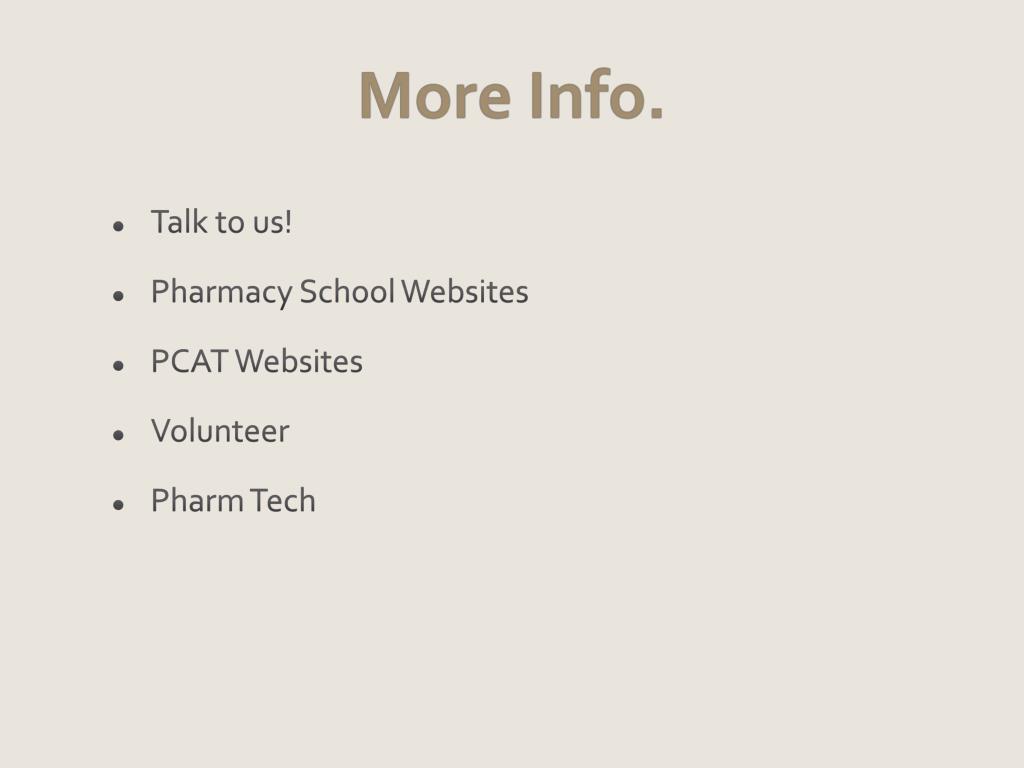 More Info.

• Talk to us!
• Pharmacy School Websites
• PCAT Websites
• Volunteer
• Pharm Tech